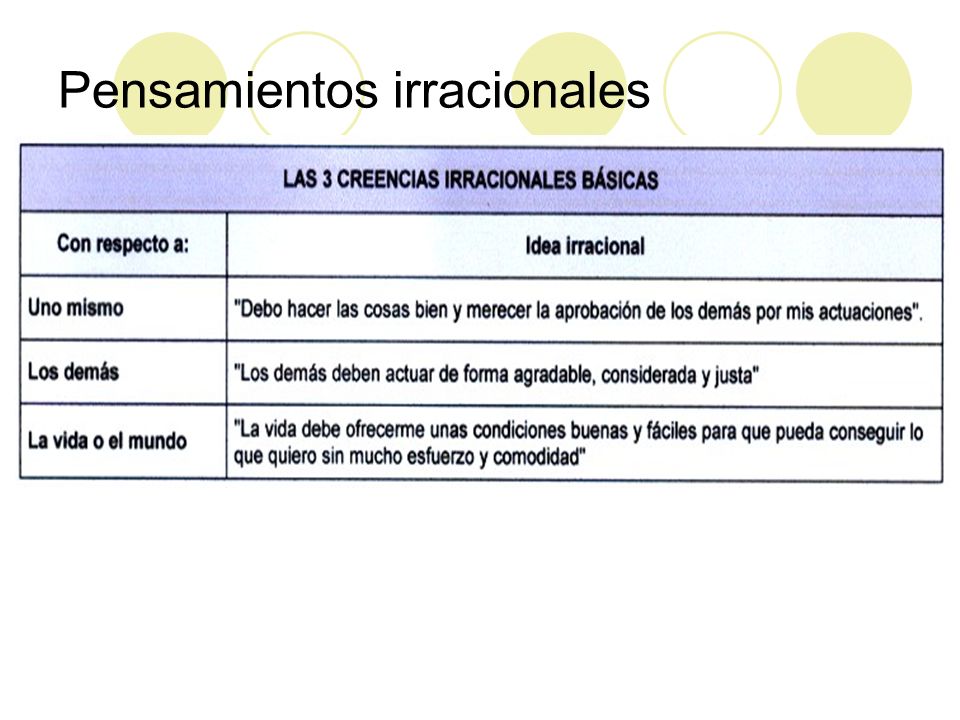 Pensamientos irracionales

LAS 3 CREENCIAS IRRACIONALES BÁSICAS

| Con respecto a: | Idea irracional |
|---|---|
| Uno mismo | "Debo hacer las cosas bien y merecer la aprobación de los demás por mis actuaciones". |
| Los demás | "Los demás deben actuar de forma agradable, considerada y justa" |
| La vida o el mundo | "La vida debe ofrecerme unas condiciones buenas y fáciles para que pueda conseguir lo que quiero sin mucho esfuerzo y comodidad" |